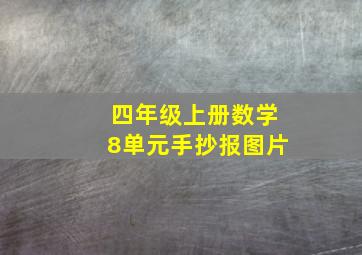 四年级上册数学
8单元手抄报图片